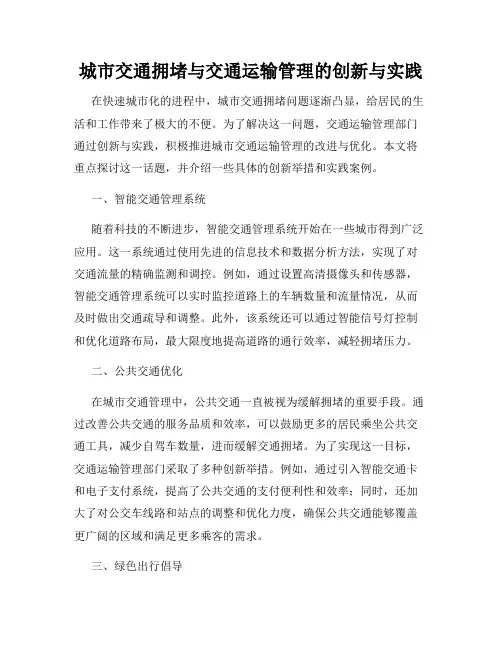 城市交通拥堵与交通运输管理的创新与实践

在快速城市化的进程中，城市交通拥堵问题逐渐凸显，给居民的生活和工作带来了极大的不便。为了解决这一问题，交通运输管理部门通过创新与实践，积极推进城市交通运输管理的改进与优化。本文将重点探讨这一话题，并介绍一些具体的创新举措和实践案例。

一、智能交通管理系统

随着科技的不断进步，智能交通管理系统开始在一些城市得到广泛应用。这一系统通过使用先进的信息技术和数据分析方法，实现了对交通流量的精确监测和调控。例如，通过设置高清摄像头和传感器，智能交通管理系统可以实时监控道路上的车辆数量和流量情况，从而及时做出交通疏导和调整。此外，该系统还可以通过智能信号灯控制和优化道路布局，最大限度地提高道路的通行效率，减轻拥堵压力。

二、公共交通优化

在城市交通管理中，公共交通一直被视为缓解拥堵的重要手段。通过改善公共交通的服务品质和效率，可以鼓励更多的居民乘坐公共交通工具，减少自驾车数量，进而缓解交通拥堵。为了实现这一目标，交通运输管理部门采取了多种创新举措。例如，通过引入智能交通卡和电子支付系统，提高了公共交通的支付便利性和效率；同时，还加大了对公交车线路和站点的调整和优化力度，确保公共交通能够覆盖更广阔的区域和满足更多乘客的需求。

三、绿色出行倡导